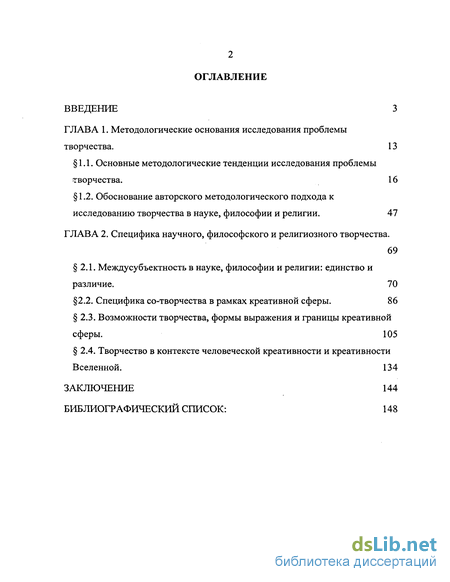 2

ОГЛАВЛЕНИЕ

ВВЕДЕНИЕ 3

ГЛАВА 1. Методологические основания исследования проблемы творчества. 13

§1.1. Основные методологические тенденции исследования проблемы творчества. 16

§1.2. Обоснование авторского методологического подхода к исследованию творчества в науке, философии и религии. 47

ГЛАВА 2. Специфика научного, философского и религиозного творчества. 69

§ 2.1. Междусубъектность в науке, философии и религии: единство и различие. 70

§2.2. Специфика со-творчества в рамках креативной сферы. 86

§ 2.3. Возможности творчества, формы выражения и границы креативной сферы. 105

§ 2.4. Творчество в контексте человеческой креативности и креативности Вселенной. 134

ЗАКЛЮЧЕНИЕ 144

БИБЛИОГРАФИЧЕСКИЙ СПИСОК: 148

dsLib.net
библиотека диссертаций